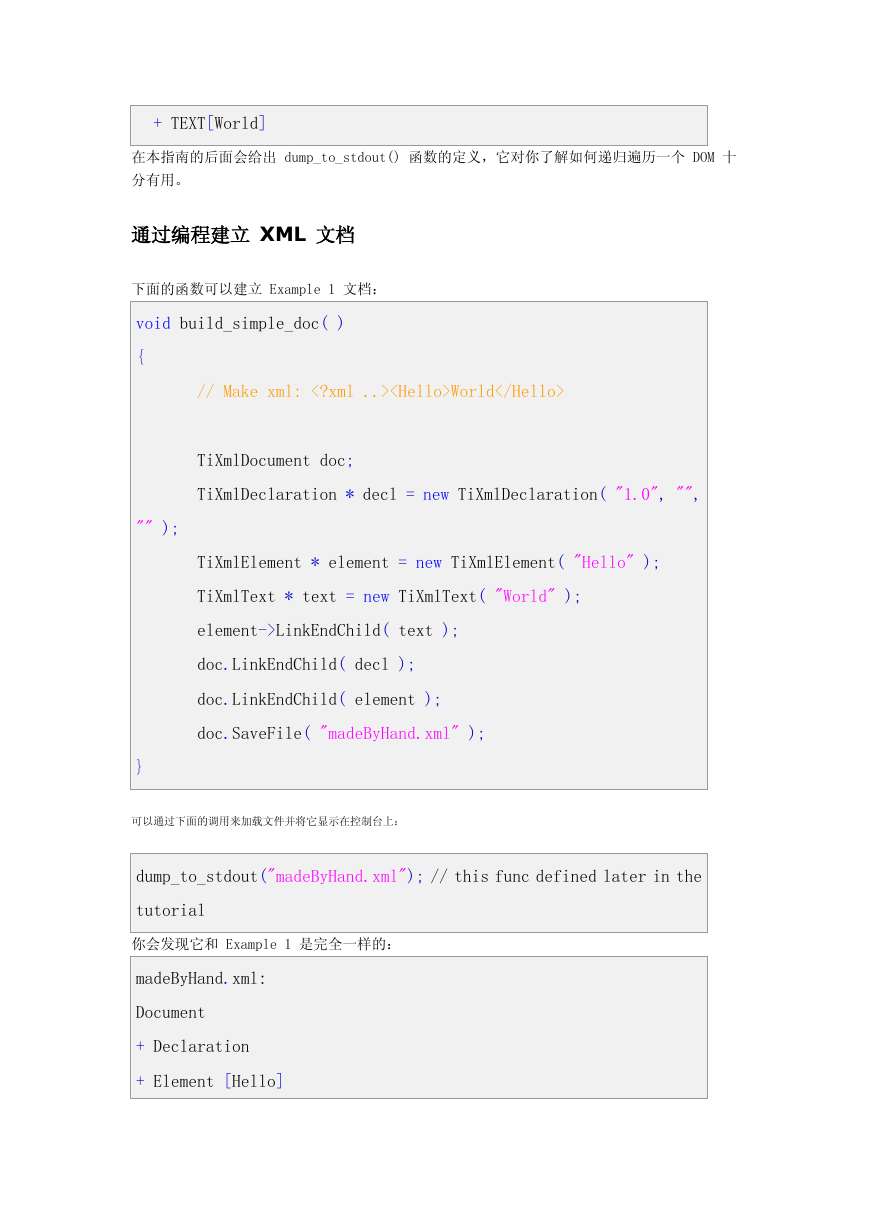 + TEXT[World]

在本指南的后面会给出 dump_to_stdout() 函数的定义，它对你了解如何递归遍历一个 DOM 十分有用。

通过编程建立 XML 文档

下面的函数可以建立 Example 1 文档：

void build_simple_doc( )
{
	// Make xml: <?xml ..><Hello>World</Hello>

	TiXmlDocument doc;
	TiXmlDeclaration * decl = new TiXmlDeclaration( "1.0", "", "" );
	TiXmlElement * element = new TiXmlElement( "Hello" );
	TiXmlText * text = new TiXmlText( "World" );
	element->LinkEndChild( text );
	doc.LinkEndChild( decl );
	doc.LinkEndChild( element );
	doc.SaveFile( "madeByHand.xml" );
}

可以通过下面的调用来加载文件并将它显示在控制台上：

dump_to_stdout("madeByHand.xml"); // this func defined later in the tutorial

你会发现它和 Example 1 是完全一样的：

madeByHand.xml:
Document
+ Declaration
+ Element [Hello]